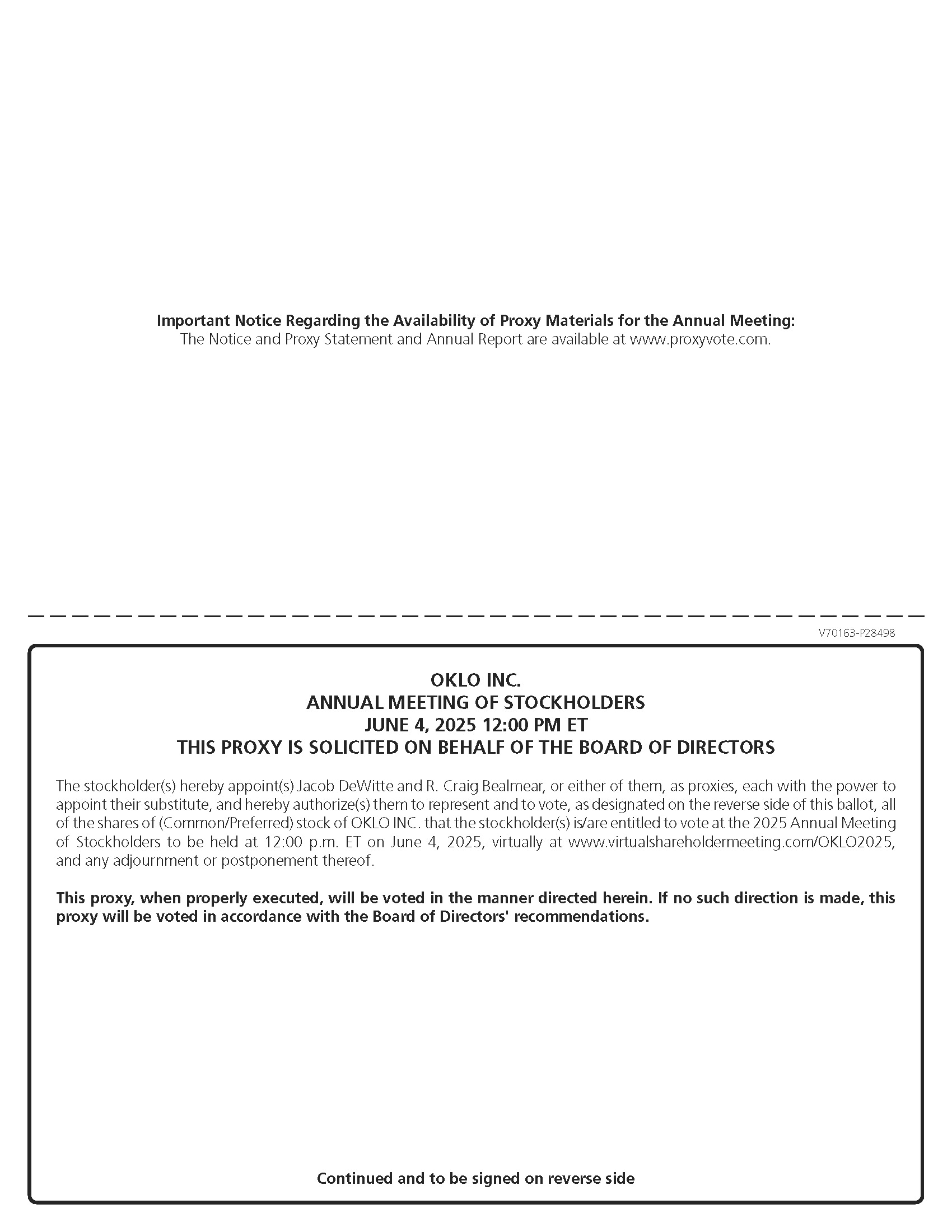 Important Notice Regarding the Availability of Proxy Materials for the Annual Meeting:
The Notice and Proxy Statement and Annual Report are available at www.proxyvote.com.

V70163-P28498

OKLO INC.
ANNUAL MEETING OF STOCKHOLDERS
JUNE 4, 2025 12:00 PM ET
THIS PROXY IS SOLICITED ON BEHALF OF THE BOARD OF DIRECTORS

The stockholder(s) hereby appoint(s) Jacob DeWitte and R. Craig Bealmear, or either of them, as proxies, each with the power to appoint their substitute, and hereby authorize(s) them to represent and to vote, as designated on the reverse side of this ballot, all of the shares of (Common/Preferred) stock of OKLO INC. that the stockholder(s) is/are entitled to vote at the 2025 Annual Meeting of Stockholders to be held at 12:00 p.m. ET on June 4, 2025, virtually at www.virtualshareholdermeeting.com/OKLO2025, and any adjournment or postponement thereof.

This proxy, when properly executed, will be voted in the manner directed herein. If no such direction is made, this proxy will be voted in accordance with the Board of Directors' recommendations.

Continued and to be signed on reverse side